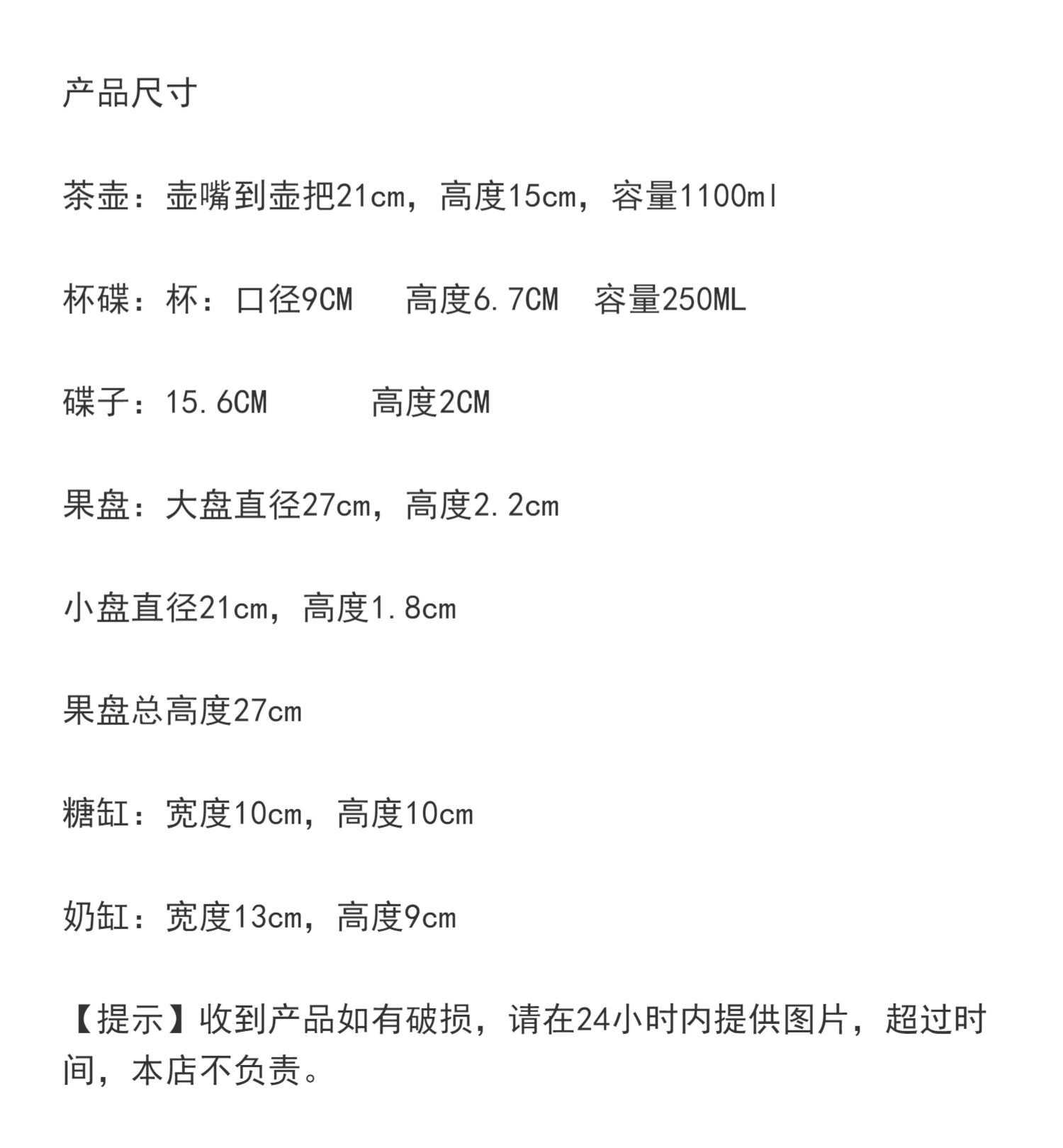 产品尺寸

茶壶：壶嘴到壶把21cm，高度15cm，容量1100ml

杯碟：杯：口径9CM　　高度6.7CM　容量250ML

碟子：15.6CM　　　高度2CM

果盘：大盘直径27cm，高度2.2cm

小盘直径21cm，高度1.8cm

果盘总高度27cm

糖缸：宽度10cm，高度10cm

奶缸：宽度13cm，高度9cm

【提示】收到产品如有破损，请在24小时内提供图片，超过时间，本店不负责。